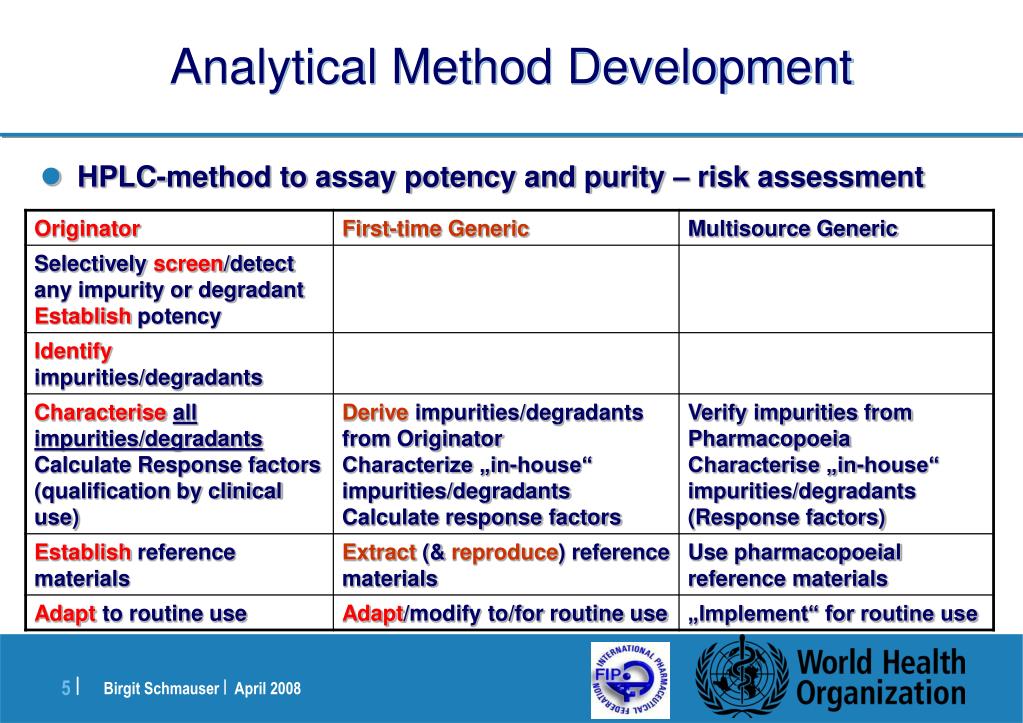 Analytical Method Development

HPLC-method to assay potency and purity – risk assessment

| Originator | First-time Generic | Multisource Generic |
|---|---|---|
| Selectively screen/detect any impurity or degradant Establish potency | | |
| Identify impurities/degradants | | |
| Characterise all impurities/degradants Calculate Response factors (qualification by clinical use) | Derive impurities/degradants from Originator Characterize „in-house“ impurities/degradants Calculate response factors | Verify impurities from Pharmacopoeia Characterise „in-house“ impurities/degradants (Response factors) |
| Establish reference materials | Extract (& reproduce) reference materials | Use pharmacopoeial reference materials |
| Adapt to routine use | Adapt/modify to/for routine use | „Implement“ for routine use |

5 | Birgit Schmauser | April 2008

INTERNATIONAL PHARMACEUTICAL FEDERATION FIP

World Health Organization